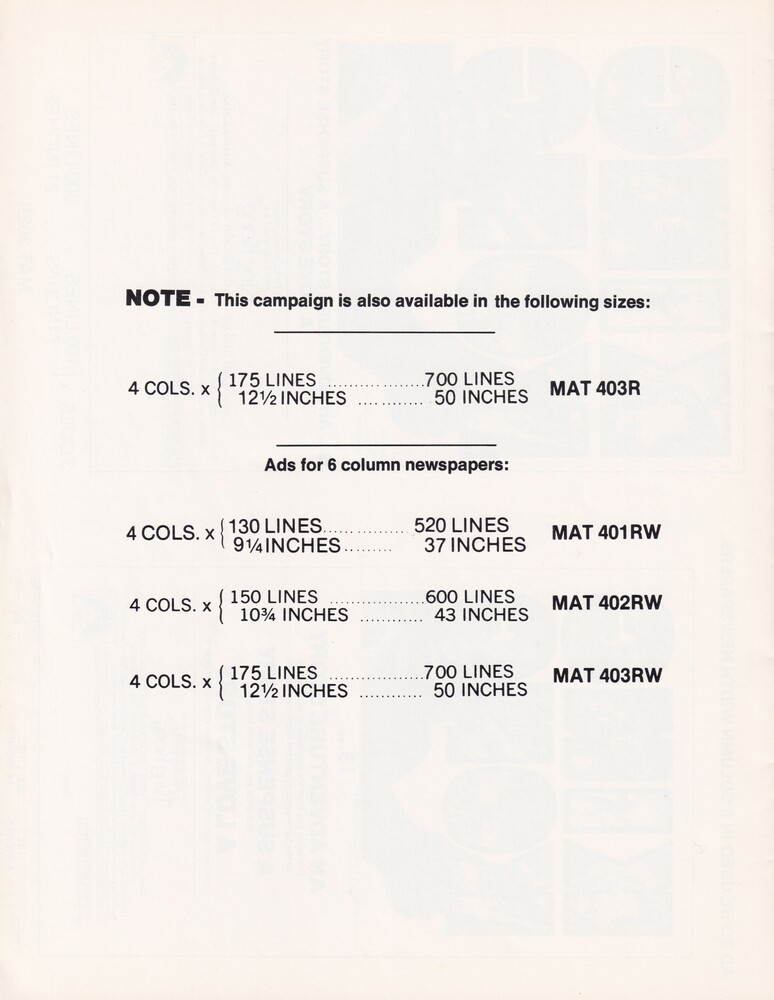 NOTE - This campaign is also available in the following sizes:

4 COLS. x { 175 LINES ..................700 LINES
12½ INCHES ............ 50 INCHES MAT 403R

Ads for 6 column newspapers:

4 COLS. x { 130 LINES................ 520 LINES
9¼ INCHES......... 37 INCHES MAT 401RW

4 COLS. x { 150 LINES ..................600 LINES
10¾ INCHES ............ 43 INCHES MAT 402RW

4 COLS. x { 175 LINES ..................700 LINES
12½ INCHES ............ 50 INCHES MAT 403RW